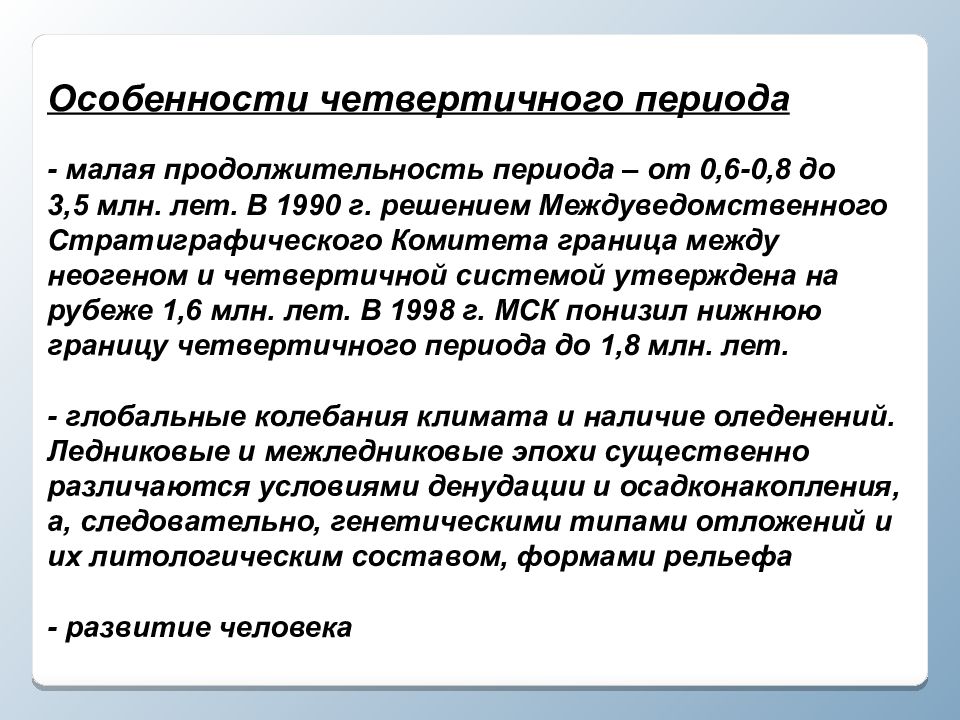 Особенности четвертичного периода

- малая продолжительность периода – от 0,6-0,8 до 3,5 млн. лет. В 1990 г. решением Междуведомственного Стратиграфического Комитета граница между неогеном и четвертичной системой утверждена на рубеже 1,6 млн. лет. В 1998 г. МСК понизил нижнюю границу четвертичного периода до 1,8 млн. лет.

- глобальные колебания климата и наличие оледенений. Ледниковые и межледниковые эпохи существенно различаются условиями денудации и осадконакопления, а, следовательно, генетическими типами отложений и их литологическим составом, формами рельефа

- развитие человека